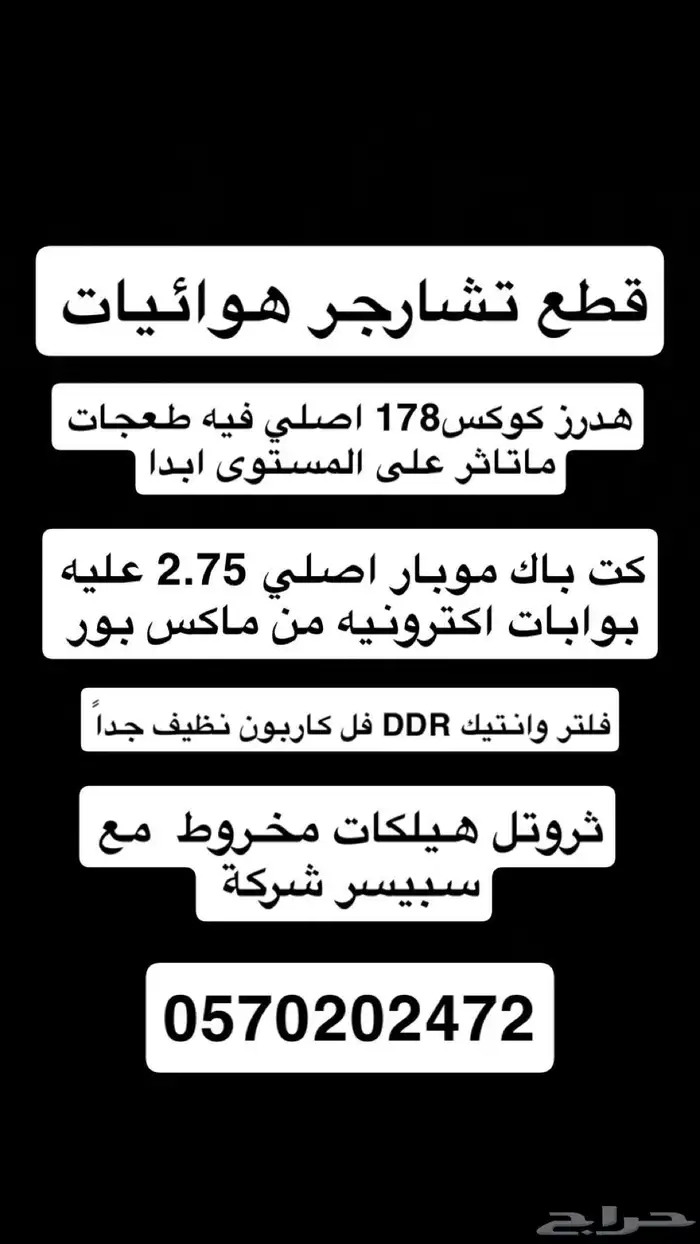 قطع تشارجر هوائيات

هدرز كوكس178 اصلي فيه طعجات ماتاثر على المستوى ابدا

كت باك موبار اصلي 2.75 عليه بوابات اكترونيه من ماكس بور

فلتر وانتيك DDR فل كاربون نظيف جداً

ثروتل هيلكات مخروط مع سبيسر شركة

0570202472

حراج